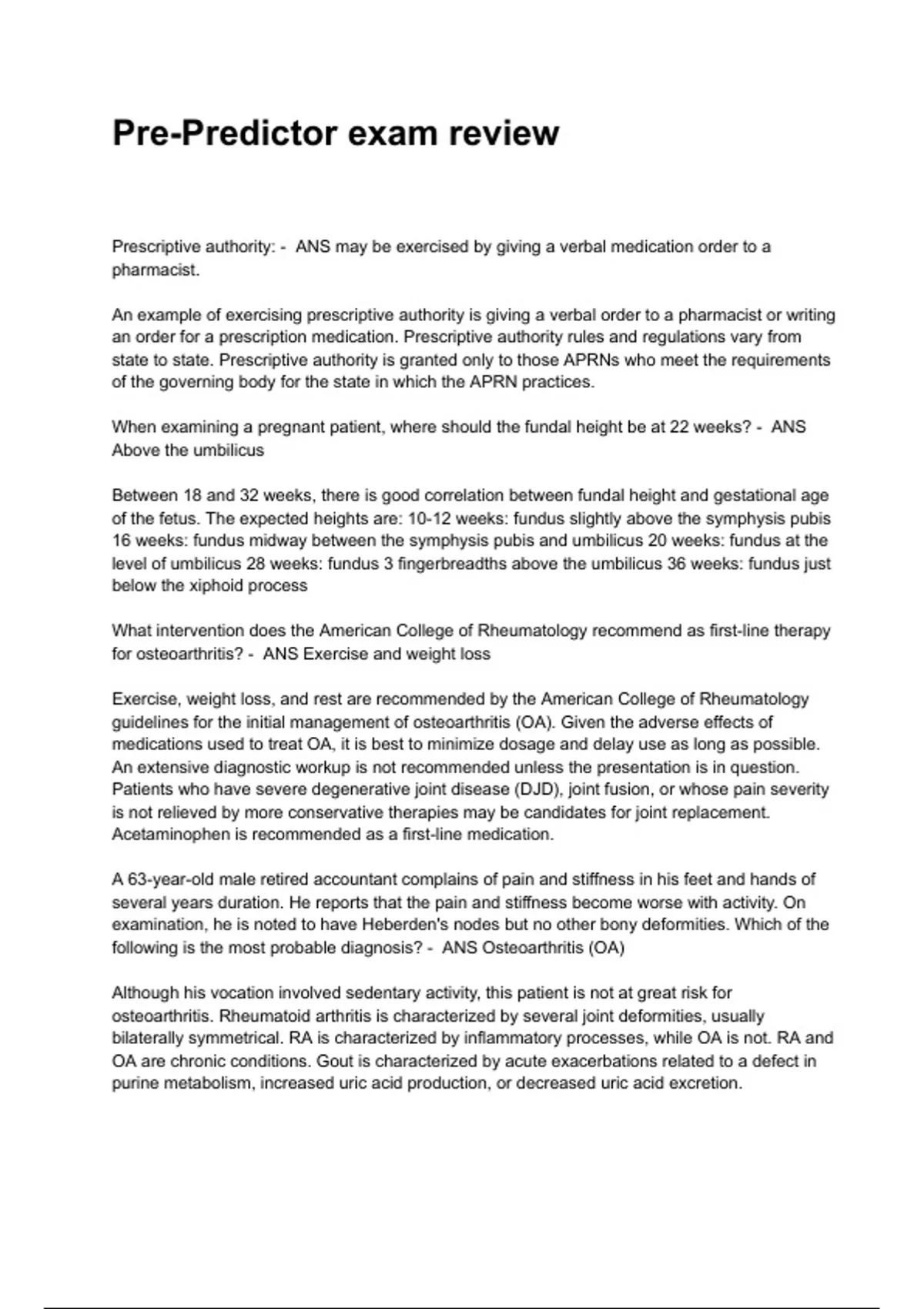 Pre-Predictor exam review

Prescriptive authority: - ANS may be exercised by giving a verbal medication order to a pharmacist.

An example of exercising prescriptive authority is giving a verbal order to a pharmacist or writing an order for a prescription medication. Prescriptive authority rules and regulations vary from state to state. Prescriptive authority is granted only to those APRNs who meet the requirements of the governing body for the state in which the APRN practices.

When examining a pregnant patient, where should the fundal height be at 22 weeks? - ANS Above the umbilicus

Between 18 and 32 weeks, there is good correlation between fundal height and gestational age of the fetus. The expected heights are: 10-12 weeks: fundus slightly above the symphysis pubis 16 weeks: fundus midway between the symphysis pubis and umbilicus 20 weeks: fundus at the level of umbilicus 28 weeks: fundus 3 fingerbreadths above the umbilicus 36 weeks: fundus just below the xiphoid process

What intervention does the American College of Rheumatology recommend as first-line therapy for osteoarthritis? - ANS Exercise and weight loss

Exercise, weight loss, and rest are recommended by the American College of Rheumatology guidelines for the initial management of osteoarthritis (OA). Given the adverse effects of medications used to treat OA, it is best to minimize dosage and delay use as long as possible. An extensive diagnostic workup is not recommended unless the presentation is in question. Patients who have severe degenerative joint disease (DJD), joint fusion, or whose pain severity is not relieved by more conservative therapies may be candidates for joint replacement. Acetaminophen is recommended as a first-line medication.

A 63-year-old male retired accountant complains of pain and stiffness in his feet and hands of several years duration. He reports that the pain and stiffness become worse with activity. On examination, he is noted to have Heberden's nodes but no other bony deformities. Which of the following is the most probable diagnosis? - ANS Osteoarthritis (OA)

Although his vocation involved sedentary activity, this patient is not at great risk for osteoarthritis. Rheumatoid arthritis is characterized by several joint deformities, usually bilaterally symmetrical. RA is characterized by inflammatory processes, while OA is not. RA and OA are chronic conditions. Gout is characterized by acute exacerbations related to a defect in purine metabolism, increased uric acid production, or decreased uric acid excretion.